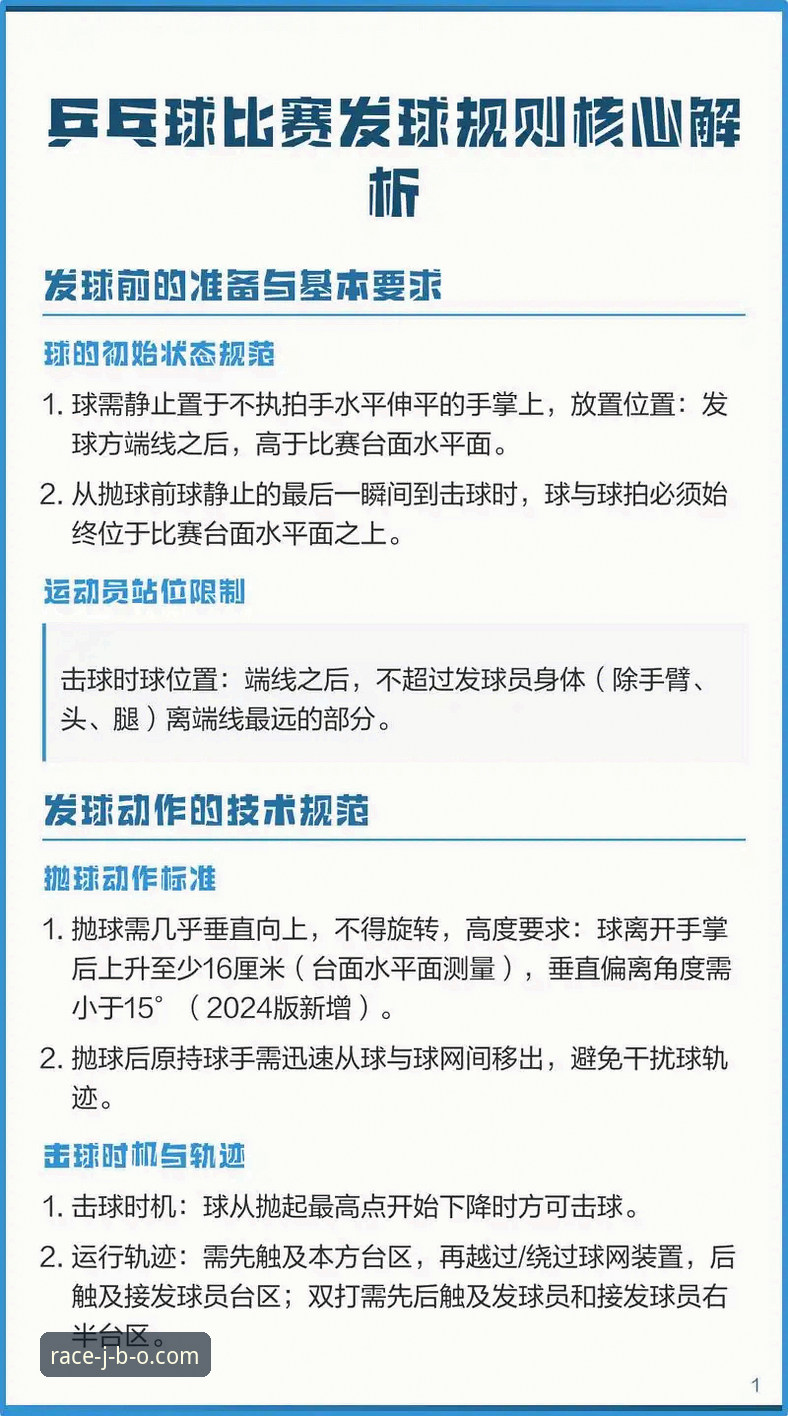 乒乓球比赛发球规则核心解析

发球前的准备与基本要求

球的初始状态规范

1. 球需静止置于不执拍手水平伸平的手掌上，放置位置：发球方端线之后，高于比赛台面水平面。

2. 从抛球前球静止的最后一瞬间到击球时，球与球拍必须始终位于比赛台面水平面之上。

运动员站位限制

击球时球位置：端线之后，不超过发球员身体（除手臂、头、腿）离端线最远的部分。

发球动作的技术规范

抛球动作标准

1. 抛球需几乎垂直向上，不得旋转，高度要求：球离开手掌后上升至少16厘米（台面水平面测量），垂直偏离角度需小于15°（2024版新增）。

2. 抛球后原持球手需迅速从球与球网间移出，避免干扰球轨迹。

击球时机与轨迹

1. 击球时机：球从抛起最高点开始下降时方可击球。

2. 运行轨迹：需先触及本方台区，再越过/绕过球网装置，后触及接发球员台区；双打需先后触及发球员和接发球员右半台区。

race-j-b-o.com

1